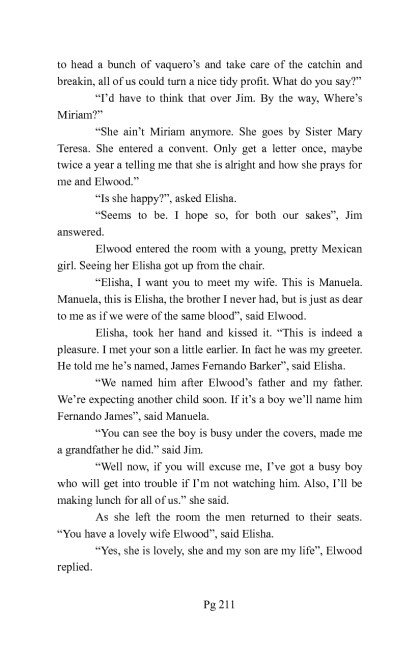 to head a bunch of vaquero's and take care of the catchin and breakin, all of us could turn a nice tidy profit. What do you say?"

"I'd have to think that over Jim. By the way, Where's Miriam?"

"She ain't Miriam anymore. She goes by Sister Mary Teresa. She entered a convent. Only get a letter once, maybe twice a year a telling me that she is alright and how she prays for me and Elwood."

"Is she happy?", asked Elisha.

"Seems to be. I hope so, for both our sakes", Jim answered.

Elwood entered the room with a young, pretty Mexican girl. Seeing her Elisha got up from the chair.

"Elisha, I want you to meet my wife. This is Manuela. Manuela, this is Elisha, the brother I never had, but is just as dear to me as if we were of the same blood", said Elwood.

Elisha, took her hand and kissed it. "This is indeed a pleasure. I met your son a little earlier. In fact he was my greeter. He told me he's named, James Fernando Barker", said Elisha.

"We named him after Elwood's father and my father. We're expecting another child soon. If it's a boy we'll name him Fernando James", said Manuela.

"You can see the boy is busy under the covers, made me a grandfather he did." said Jim.

"Well now, if you will excuse me, I've got a busy boy who will get into trouble if I'm not watching him. Also, I'll be making lunch for all of us." she said.

As she left the room the men returned to their seats. "You have a lovely wife Elwood", said Elisha.

"Yes, she is lovely, she and my son are my life", Elwood replied.

Pg 211